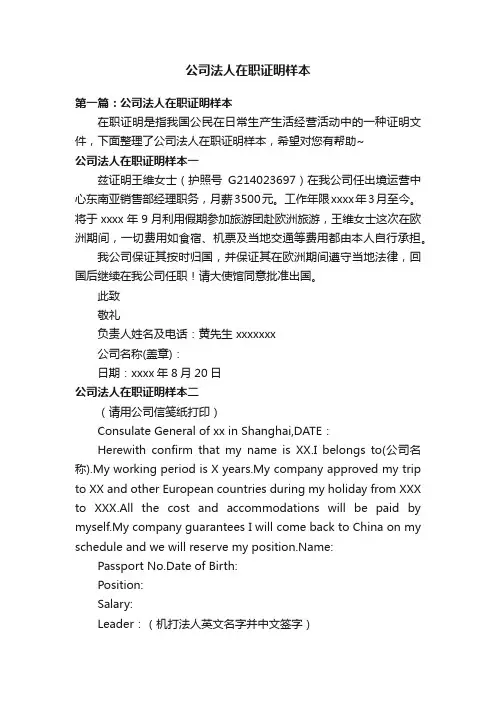 公司法人在职证明样本

第一篇：公司法人在职证明样本

在职证明是指我国公民在日常生产生活经营活动中的一种证明文件，下面整理了公司法人在职证明样本，希望对您有帮助~

公司法人在职证明样本一

兹证明王维女士（护照号 G214023697）在我公司任出境运营中心东南亚销售部经理职务，月薪3500元。工作年限xxxx年3月至今。将于 xxxx 年 9 月利用假期参加旅游团赴欧洲旅游，王维女士这次在欧洲期间，一切费用如食宿、机票及当地交通等费用都由本人自行承担。

我公司保证其按时归国，并保证其在欧洲期间遵守当地法律，回国后继续在我公司任职！请大使馆同意批准出国。

此致

敬礼

负责人姓名及电话：黄先生 xxxxxxx

公司名称(盖章)：

日期：xxxx 年 8 月 20 日

公司法人在职证明样本二

（请用公司信笺纸打印）

Consulate General of xx in Shanghai,DATE：

Herewith confirm that my name is XX.I belongs to(公司名称).My working period is X years.My company approved my trip to XX and other European countries during my holiday from XXX to XXX.All the cost and accommodations will be paid by myself.My company guarantees I will come back to China on my schedule and we will reserve my position.Name:

Passport No.Date of Birth:

Position:

Salary:

Leader：（机打法人英文名字并中文签字）